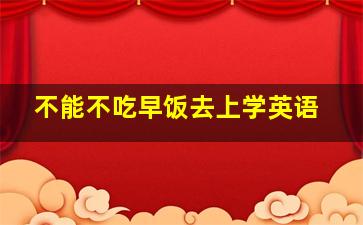 不能不吃早饭去上学英语